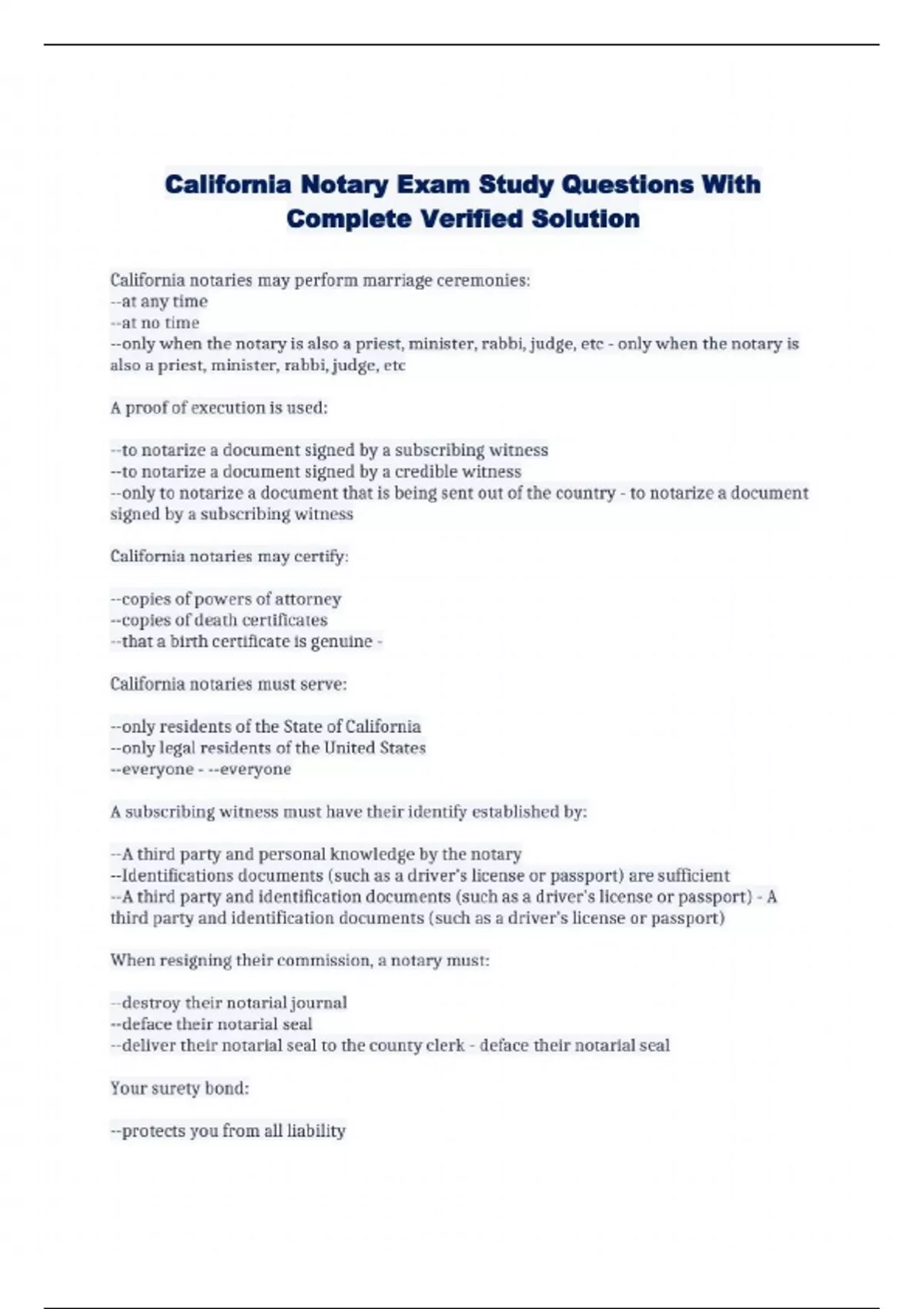 California Notary Exam Study Questions With Complete Verified Solution

California notaries may perform marriage ceremonies:
--at any time
--at no time
--only when the notary is also a priest, minister, rabbi, judge, etc - only when the notary is also a priest, minister, rabbi, judge, etc

A proof of execution is used:

--to notarize a document signed by a subscribing witness
--to notarize a document signed by a credible witness
--only to notarize a document that is being sent out of the country - to notarize a document signed by a subscribing witness

California notaries may certify:

--copies of powers of attorney
--copies of death certificates
--that a birth certificate is genuine -

California notaries must serve:

--only residents of the State of California
--only legal residents of the United States
--everyone - --everyone

A subscribing witness must have their identify established by:

--A third party and personal knowledge by the notary
--Identifications documents (such as a driver's license or passport) are sufficient
--A third party and identification documents (such as a driver's license or passport) - A third party and identification documents (such as a driver's license or passport)

When resigning their commission, a notary must:

--destroy their notarial journal
--deface their notarial seal
--deliver their notarial seal to the county clerk - deface their notarial seal

Your surety bond:

--protects you from all liability